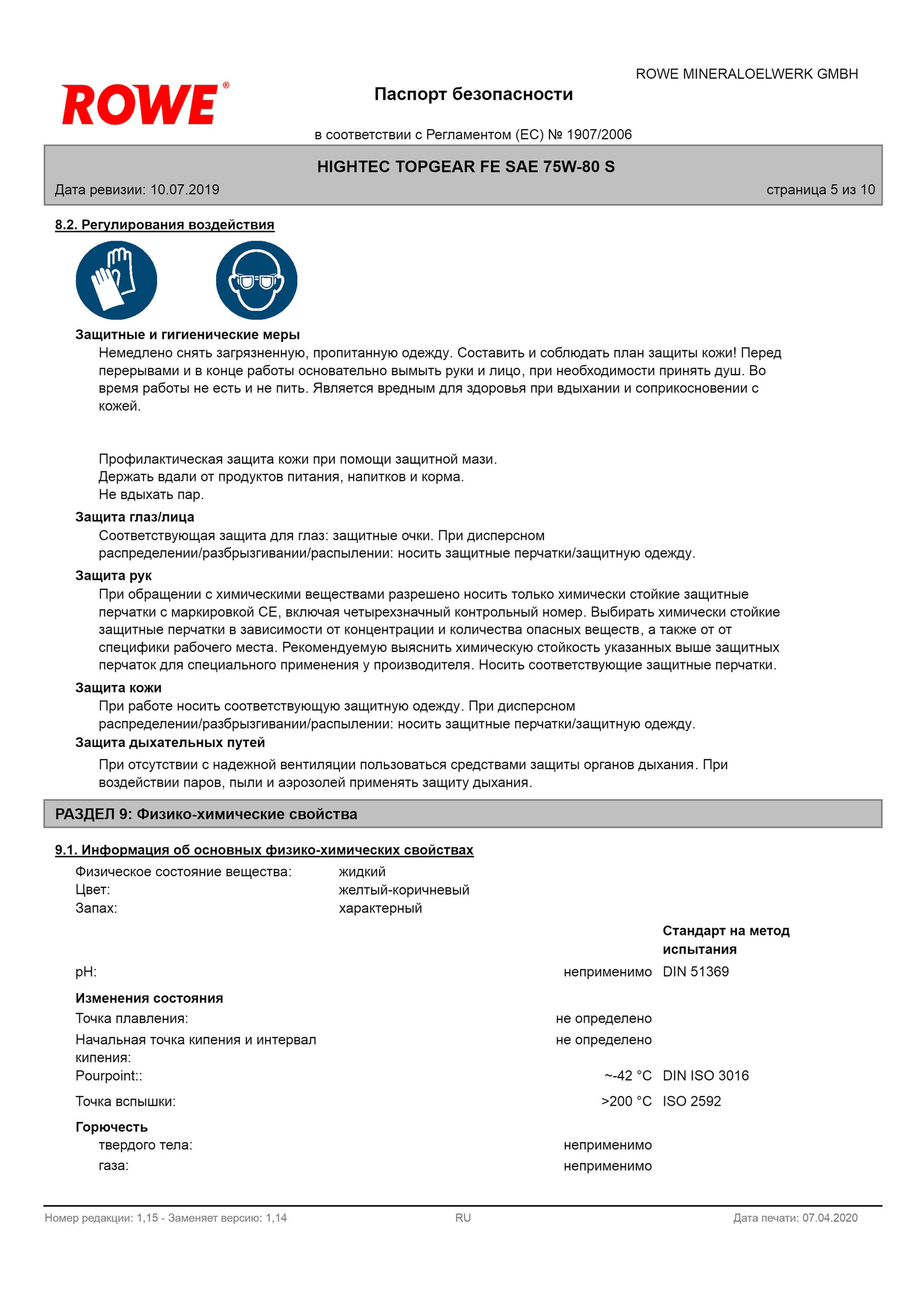 ROWE®

ROWE MINERALOELWERK GMBH

Паспорт безопасности

в соответствии с Регламентом (ЕС) № 1907/2006

HIGHTEC TOPGEAR FE SAE 75W-80 S

Дата ревизии: 10.07.2019

страница 5 из 10

8.2. Регулирования воздействия

Защитные и гигиенические меры

Немедлено снять загрязненную, пропитанную одежду. Составить и соблюдать план защиты кожи! Перед перерывами и в конце работы основательно вымыть руки и лицо, при необходимости принять душ. Во время работы не есть и не пить. Является вредным для здоровья при вдыхании и соприкосновении с кожей.

Профилактическая защита кожи при помощи защитной мази.
Держать вдали от продуктов питания, напитков и корма.
Не вдыхать пар.

Защита глаз/лица

Соответствующая защита для глаз: защитные очки. При дисперсном распределении/разбрызгивании/распылении: носить защитные перчатки/защитную одежду.

Защита рук

При обращении с химическими веществами разрешено носить только химически стойкие защитные перчатки с маркировкой CE, включая четырехзначный контрольный номер. Выбирать химически стойкие защитные перчатки в зависимости от концентрации и количества опасных веществ, а также от от специфики рабочего места. Рекомендуемую выяснить химическую стойкость указанных выше защитных перчаток для специального применения у производителя. Носить соответствующие защитные перчатки.

Защита кожи

При работе носить соответствующую защитную одежду. При дисперсном распределении/разбрызгивании/распылении: носить защитные перчатки/защитную одежду.

Защита дыхательных путей

При отсутствии с надежной вентиляции пользоваться средствами защиты органов дыхания. При воздействии паров, пыли и аэрозолей применять защиту дыхания.

РАЗДЕЛ 9: Физико-химические свойства

9.1. Информация об основных физико-химических свойствах

Физическое состояние вещества: жидкий
Цвет: желтый-коричневый
Запах: характерный

Стандарт на метод испытания

pH: неприменимо DIN 51369

Изменения состояния

Точка плавления: не определено

Начальная точка кипения и интервал кипения: не определено

Pourpoint:: ~-42 °C DIN ISO 3016

Точка вспышки: >200 °C ISO 2592

Горючесть

твердого тела: неприменимо

газа: неприменимо

Номер редакции: 1,15 - Заменяет версию: 1,14

RU

Дата печати: 07.04.2020